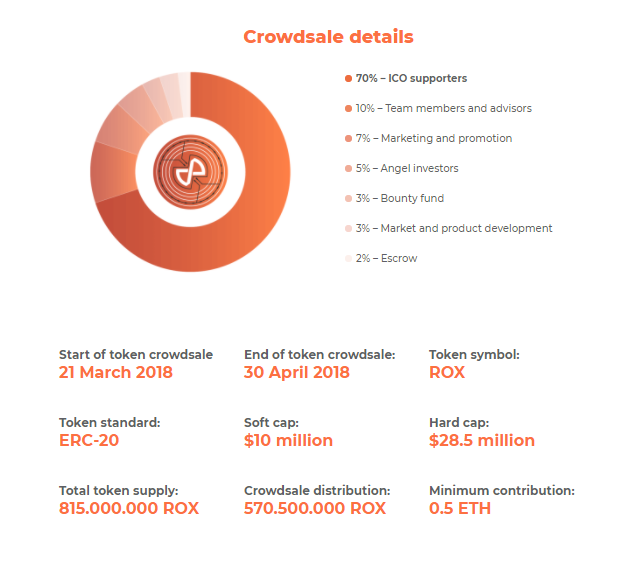 Crowdsale details

70% – ICO supporters

10% – Team members and advisors

7% – Marketing and promotion

5% – Angel investors

3% – Bounty fund

3% – Market and product development

2% – Escrow

Start of token crowdsale
21 March 2018

End of token crowdsale:
30 April 2018

Token symbol:
ROX

Token standard:
ERC-20

Soft cap:
$10 million

Hard cap:
$28.5 million

Total token supply:
815.000.000 ROX

Crowdsale distribution:
570.500.000 ROX

Minimum contribution:
0.5 ETH